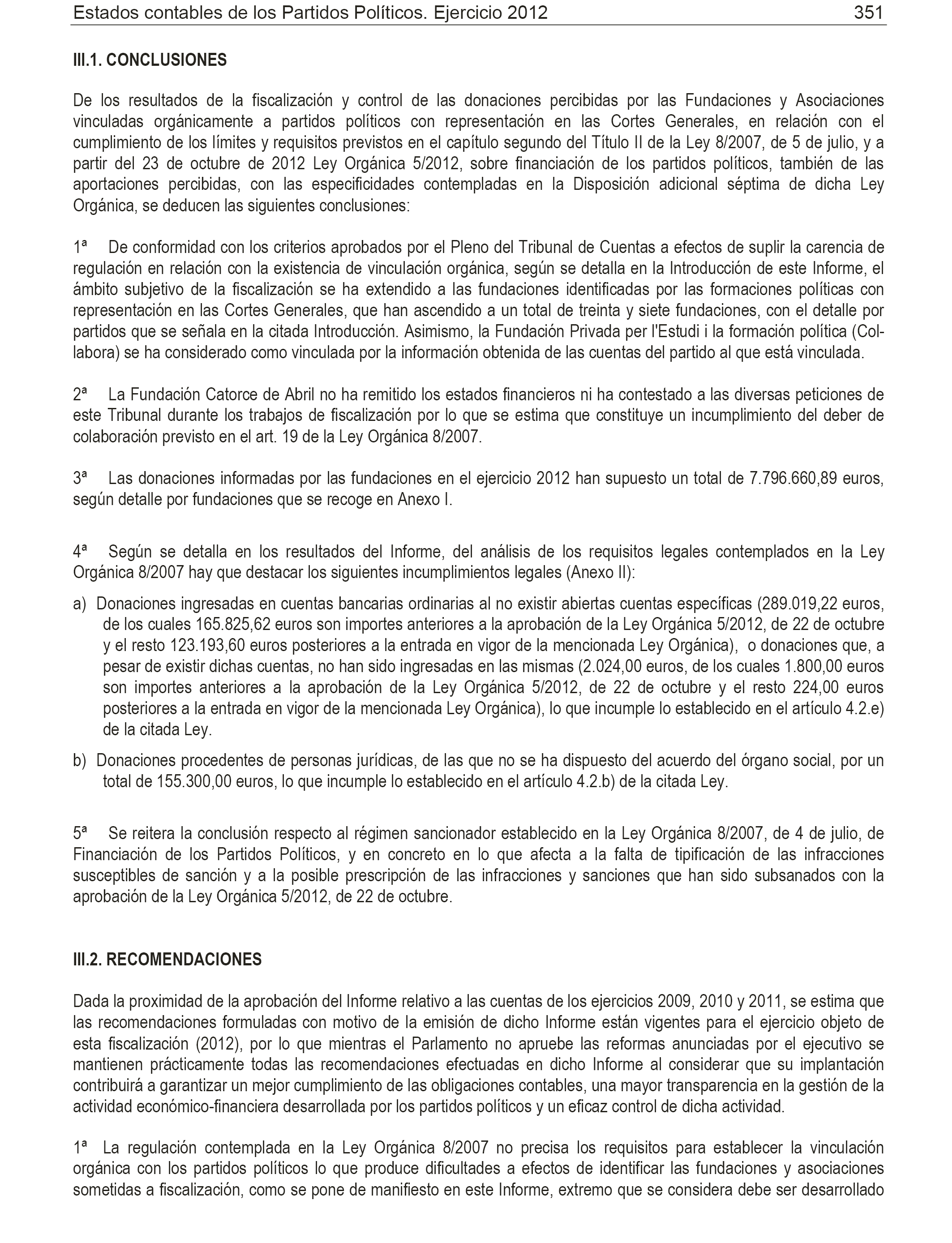 Estados contables de los Partidos Políticos. Ejercicio 2012 351

III.1. CONCLUSIONES

De los resultados de la fiscalización y control de las donaciones percibidas por las Fundaciones y Asociaciones vinculadas orgánicamente a partidos políticos con representación en las Cortes Generales, en relación con el cumplimiento de los límites y requisitos previstos en el capítulo segundo del Título II de la Ley 8/2007, de 5 de julio, y a partir del 23 de octubre de 2012 Ley Orgánica 5/2012, sobre financiación de los partidos políticos, también de las aportaciones percibidas, con las especificidades contempladas en la Disposición adicional séptima de dicha Ley Orgánica, se deducen las siguientes conclusiones:

1ª De conformidad con los criterios aprobados por el Pleno del Tribunal de Cuentas a efectos de suplir la carencia de regulación en relación con la existencia de vinculación orgánica, según se detalla en la Introducción de este Informe, el ámbito subjetivo de la fiscalización se ha extendido a las fundaciones identificadas por las formaciones políticas con representación en las Cortes Generales, que han ascendido a un total de treinta y siete fundaciones, con el detalle por partidos que se señala en la citada Introducción. Asimismo, la Fundación Privada per l'Estudi i la formación política (Collabora) se ha considerado como vinculada por la información obtenida de las cuentas del partido al que está vinculada.

2ª La Fundación Catorce de Abril no ha remitido los estados financieros ni ha contestado a las diversas peticiones de este Tribunal durante los trabajos de fiscalización por lo que se estima que constituye un incumplimiento del deber de colaboración previsto en el art. 19 de la Ley Orgánica 8/2007.

3ª Las donaciones informadas por las fundaciones en el ejercicio 2012 han supuesto un total de 7.796.660,89 euros, según detalle por fundaciones que se recoge en Anexo I.

4ª Según se detalla en los resultados del Informe, del análisis de los requisitos legales contemplados en la Ley Orgánica 8/2007 hay que destacar los siguientes incumplimientos legales (Anexo II):

a) Donaciones ingresadas en cuentas bancarias ordinarias al no existir abiertas cuentas específicas (289.019,22 euros, de los cuales 165.825,62 euros son importes anteriores a la aprobación de la Ley Orgánica 5/2012, de 22 de octubre y el resto 123.193,60 euros posteriores a la entrada en vigor de la mencionada Ley Orgánica), o donaciones que, a pesar de existir dichas cuentas, no han sido ingresadas en las mismas (2.024,00 euros, de los cuales 1.800,00 euros son importes anteriores a la aprobación de la Ley Orgánica 5/2012, de 22 de octubre y el resto 224,00 euros posteriores a la entrada en vigor de la mencionada Ley Orgánica), lo que incumple lo establecido en el artículo 4.2.e) de la citada Ley.

b) Donaciones procedentes de personas jurídicas, de las que no se ha dispuesto del acuerdo del órgano social, por un total de 155.300,00 euros, lo que incumple lo establecido en el artículo 4.2.b) de la citada Ley.

5ª Se reitera la conclusión respecto al régimen sancionador establecido en la Ley Orgánica 8/2007, de 4 de julio, de Financiación de los Partidos Políticos, y en concreto en lo que afecta a la falta de tipificación de las infracciones susceptibles de sanción y a la posible prescripción de las infracciones y sanciones que han sido subsanados con la aprobación de la Ley Orgánica 5/2012, de 22 de octubre.

III.2. RECOMENDACIONES

Dada la proximidad de la aprobación del Informe relativo a las cuentas de los ejercicios 2009, 2010 y 2011, se estima que las recomendaciones formuladas con motivo de la emisión de dicho Informe están vigentes para el ejercicio objeto de esta fiscalización (2012), por lo que mientras el Parlamento no apruebe las reformas anunciadas por el ejecutivo se mantienen prácticamente todas las recomendaciones efectuadas en dicho Informe al considerar que su implantación contribuirá a garantizar un mejor cumplimiento de las obligaciones contables, una mayor transparencia en la gestión de la actividad económico-financiera desarrollada por los partidos políticos y un eficaz control de dicha actividad.

1ª La regulación contemplada en la Ley Orgánica 8/2007 no precisa los requisitos para establecer la vinculación orgánica con los partidos políticos lo que produce dificultades a efectos de identificar las fundaciones y asociaciones sometidas a fiscalización, como se pone de manifiesto en este Informe, extremo que se considera debe ser desarrollado